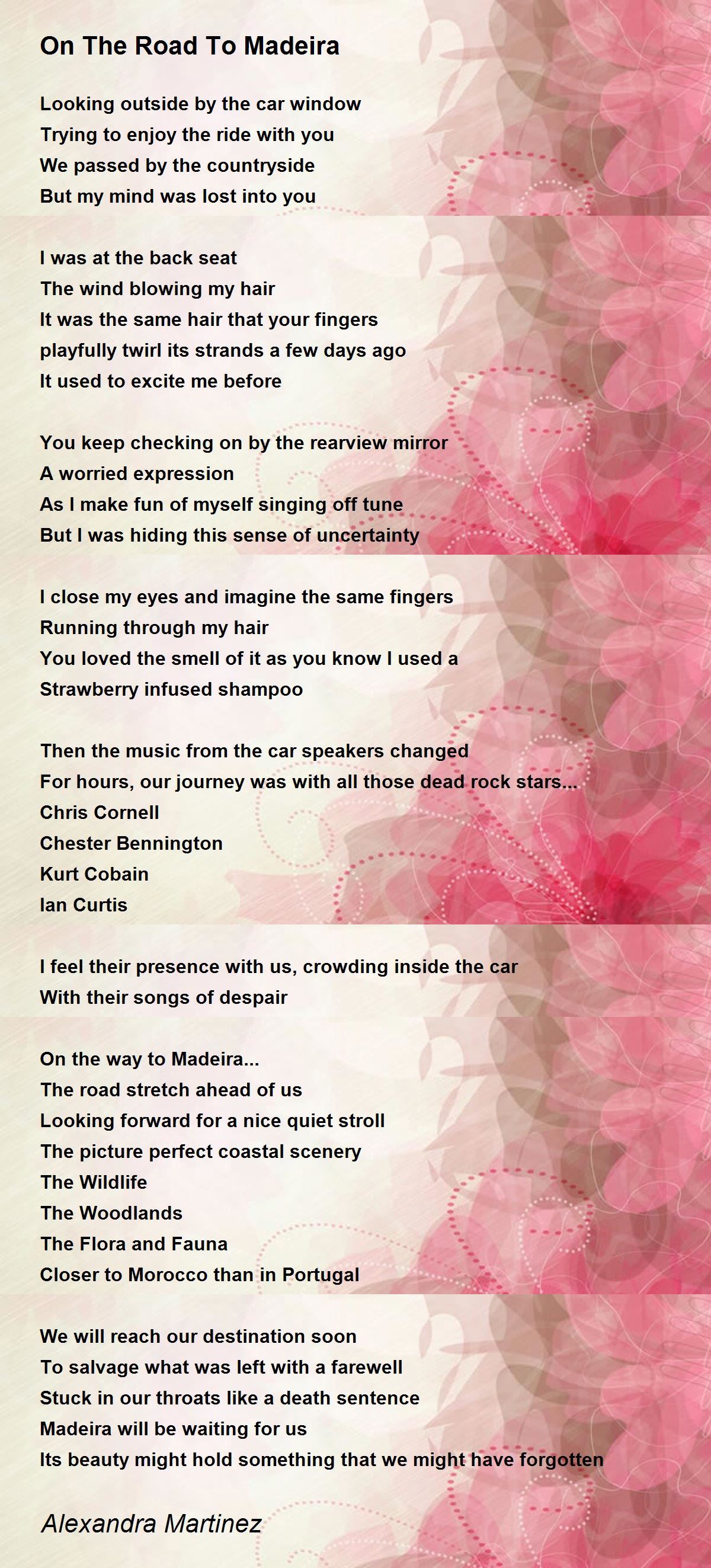 On The Road To Madeira

Looking outside by the car window
Trying to enjoy the ride with you
We passed by the countryside
But my mind was lost into you

I was at the back seat
The wind blowing my hair
It was the same hair that your fingers
playfully twirl its strands a few days ago
It used to excite me before

You keep checking on by the rearview mirror
A worried expression
As I make fun of myself singing off tune
But I was hiding this sense of uncertainty

I close my eyes and imagine the same fingers
Running through my hair
You loved the smell of it as you know I used a
Strawberry infused shampoo

Then the music from the car speakers changed
For hours, our journey was with all those dead rock stars...
Chris Cornell
Chester Bennington
Kurt Cobain
Ian Curtis

I feel their presence with us, crowding inside the car
With their songs of despair

On the way to Madeira...
The road stretch ahead of us
Looking forward for a nice quiet stroll
The picture perfect coastal scenery
The Wildlife
The Woodlands
The Flora and Fauna
Closer to Morocco than in Portugal

We will reach our destination soon
To salvage what was left with a farewell
Stuck in our throats like a death sentence
Madeira will be waiting for us
Its beauty might hold something that we might have forgotten

Alexandra Martinez